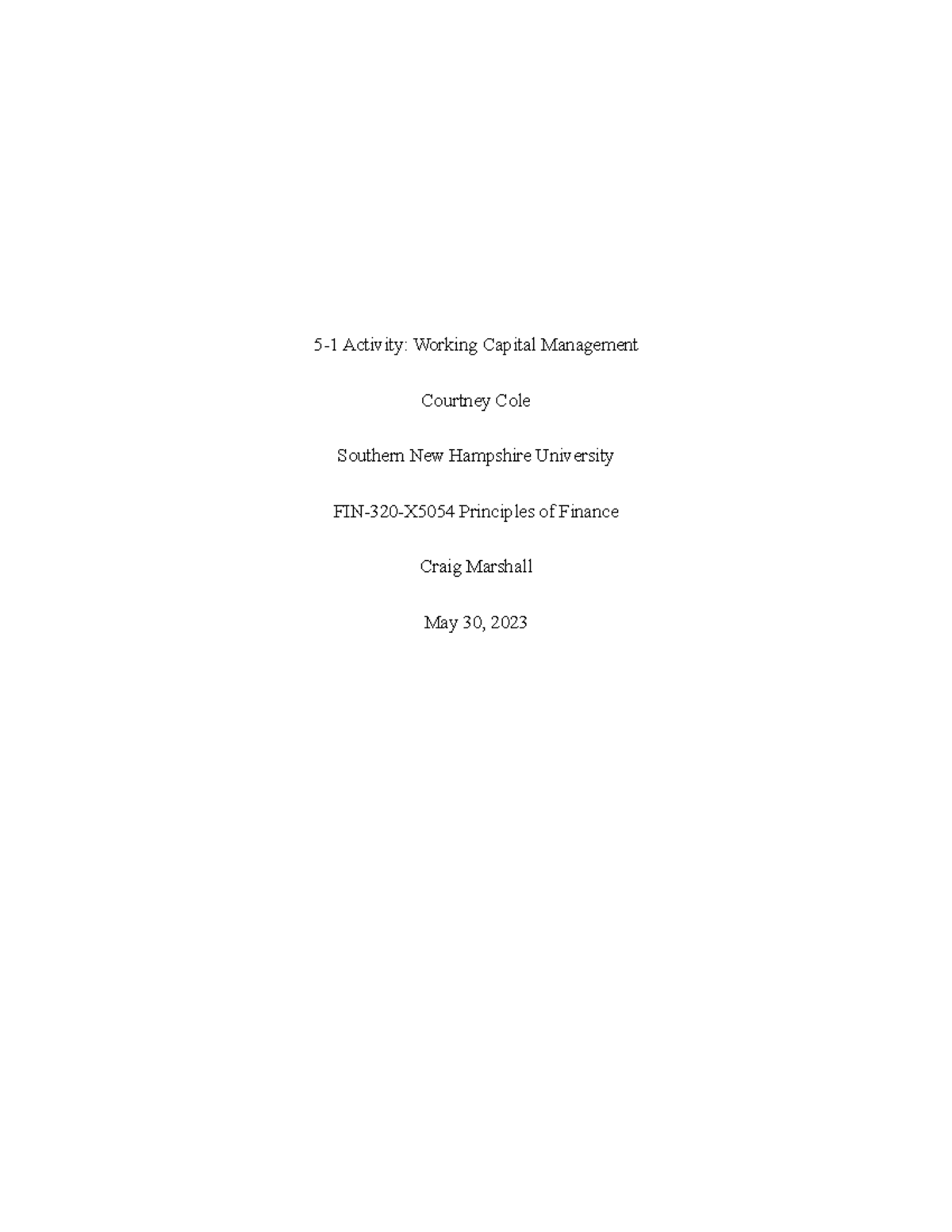 5-1 Activity: Working Capital Management

Courtney Cole

Southern New Hampshire University

FIN-320-X5054 Principles of Finance

Craig Marshall

May 30, 2023